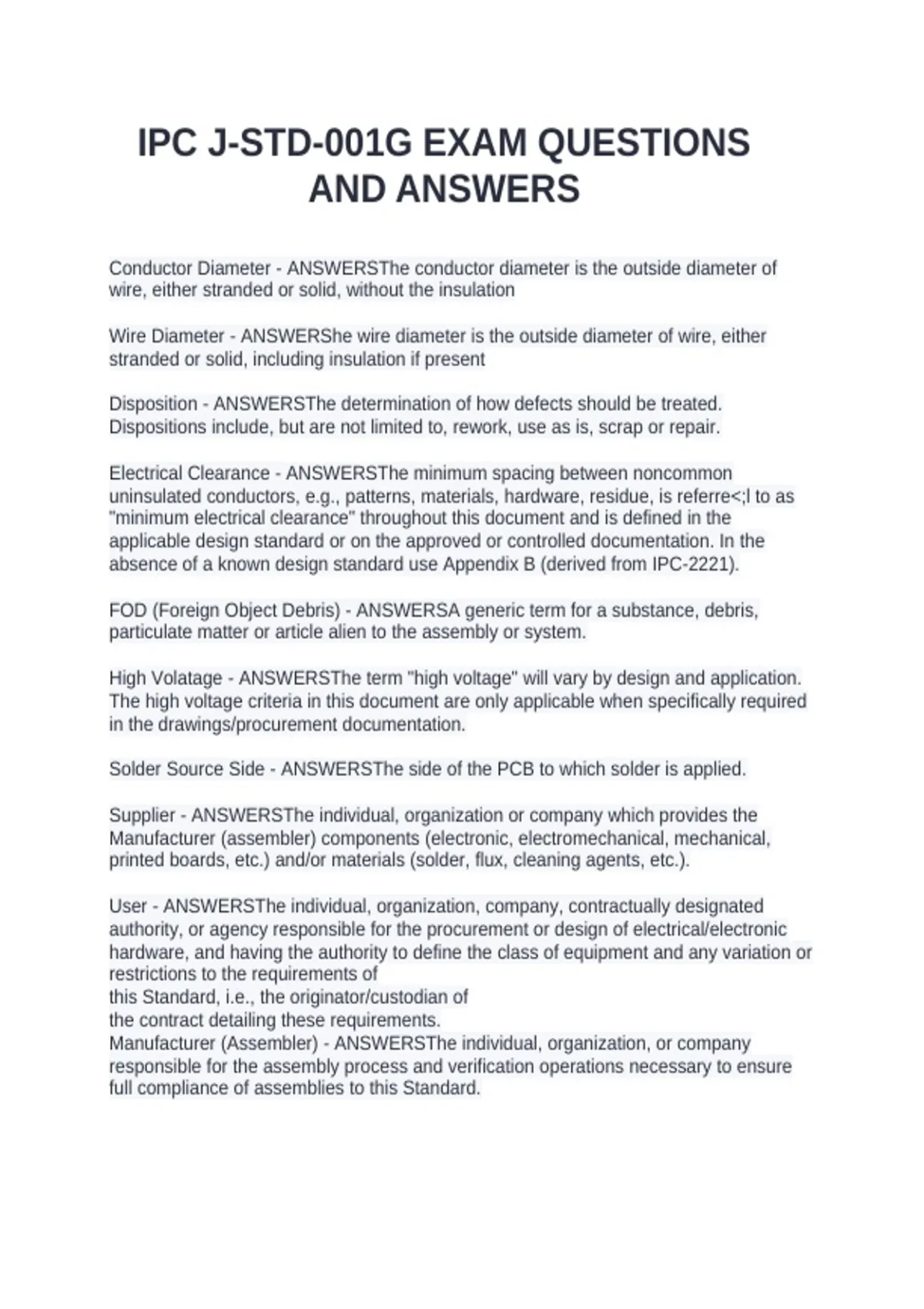 IPC J-STD-001G EXAM QUESTIONS AND ANSWERS

Conductor Diameter - ANSWERSThe conductor diameter is the outside diameter of wire, either stranded or solid, without the insulation

Wire Diameter - ANSWERShe wire diameter is the outside diameter of wire, either stranded or solid, including insulation if present

Disposition - ANSWERSThe determination of how defects should be treated. Dispositions include, but are not limited to, rework, use as is, scrap or repair.

Electrical Clearance - ANSWERSThe minimum spacing between noncommon uninsulated conductors, e.g., patterns, materials, hardware, residue, is referre<;l to as "minimum electrical clearance" throughout this document and is defined in the applicable design standard or on the approved or controlled documentation. In the absence of a known design standard use Appendix B (derived from IPC-2221).

FOD (Foreign Object Debris) - ANSWERSA generic term for a substance, debris, particulate matter or article alien to the assembly or system.

High Volatage - ANSWERSThe term "high voltage" will vary by design and application. The high voltage criteria in this document are only applicable when specifically required in the drawings/procurement documentation.

Solder Source Side - ANSWERSThe side of the PCB to which solder is applied.

Supplier - ANSWERSThe individual, organization or company which provides the Manufacturer (assembler) components (electronic, electromechanical, mechanical, printed boards, etc.) and/or materials (solder, flux, cleaning agents, etc.).

User - ANSWERSThe individual, organization, company, contractually designated authority, or agency responsible for the procurement or design of electrical/electronic hardware, and having the authority to define the class of equipment and any variation or restrictions to the requirements of
this Standard, i.e., the originator/custodian of
the contract detailing these requirements.
Manufacturer (Assembler) - ANSWERSThe individual, organization, or company responsible for the assembly process and verification operations necessary to ensure full compliance of assemblies to this Standard.